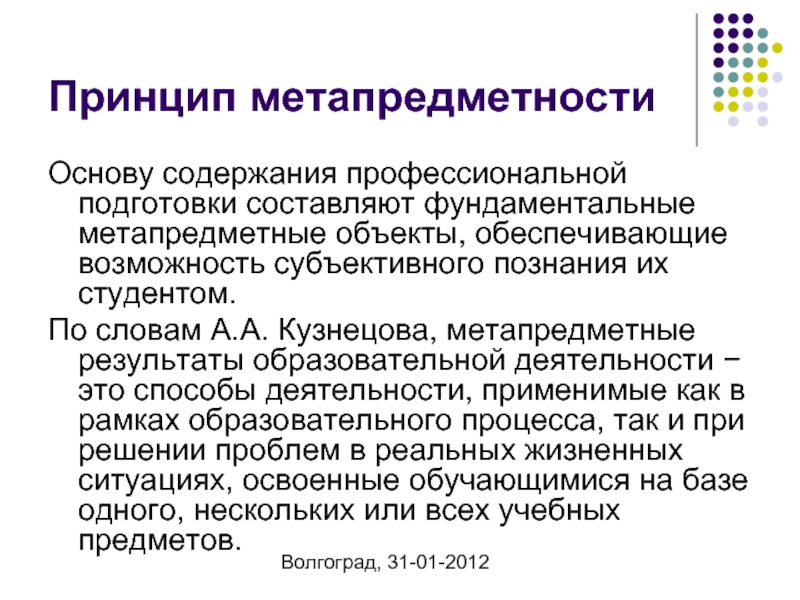 Принцип метапредметности

Основу содержания профессиональной подготовки составляют фундаментальные метапредметные объекты, обеспечивающие возможность субъективного познания их студентом.

По словам А.А. Кузнецова, метапредметные результаты образовательной деятельности − это способы деятельности, применимые как в рамках образовательного процесса, так и при решении проблем в реальных жизненных ситуациях, освоенные обучающимися на базе одного, нескольких или всех учебных предметов.

Волгоград, 31-01-2012